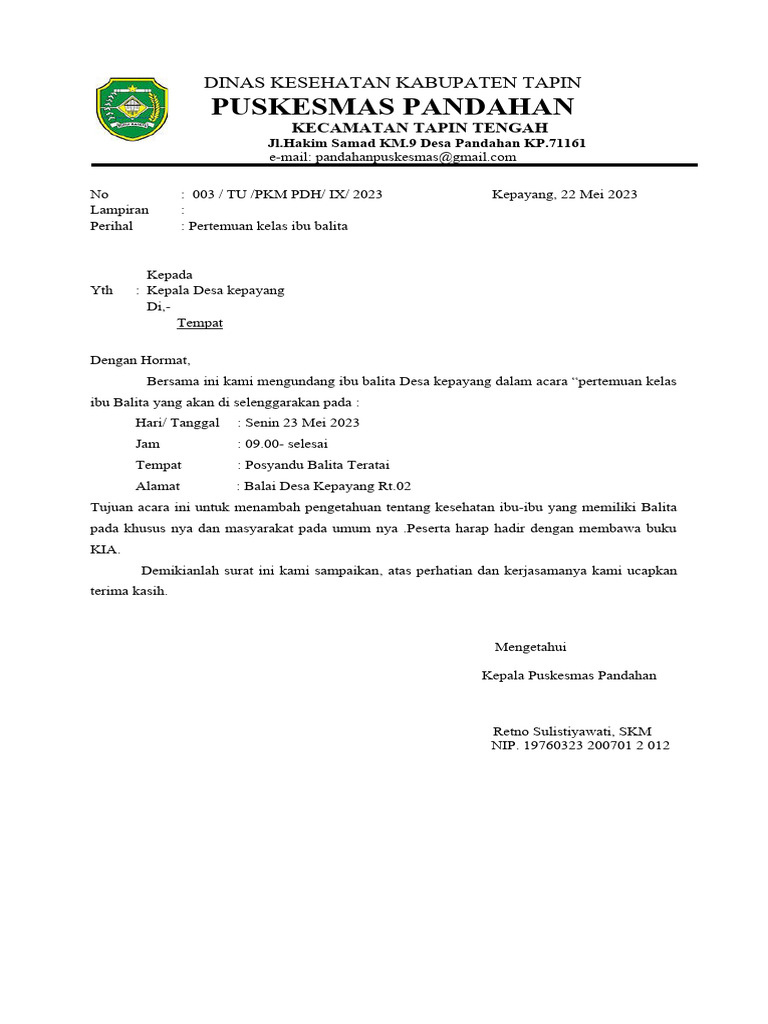 DINAS KESEHATAN KABUPATEN TAPIN
PUSKESMAS PANDAHAN
KECAMATAN TAPIN TENGAH
Jl.Hakim Samad KM.9 Desa Pandahan KP.71161
e-mail: pandahanpuskesmas@gmail.com

No : 003 / TU /PKM PDH/ IX/ 2023
Kepayang, 22 Mei 2023
Lampiran :
Perihal : Pertemuan kelas ibu balita

Kepada
Yth : Kepala Desa kepayang
Di,-
Tempat

Dengan Hormat,

Bersama ini kami mengundang ibu balita Desa kepayang dalam acara “pertemuan kelas ibu Balita yang akan di selenggarakan pada :

Hari/ Tanggal : Senin 23 Mei 2023
Jam : 09.00- selesai
Tempat : Posyandu Balita Teratai
Alamat : Balai Desa Kepayang Rt.02

Tujuan acara ini untuk menambah pengetahuan tentang kesehatan ibu-ibu yang memiliki Balita pada khusus nya dan masyarakat pada umum nya .Peserta harap hadir dengan membawa buku KIA.

Demikianlah surat ini kami sampaikan, atas perhatian dan kerjasamanya kami ucapkan terima kasih.

Mengetahui

Kepala Puskesmas Pandahan

Retno Sulistiyawati, SKM
NIP. 19760323 200701 2 012